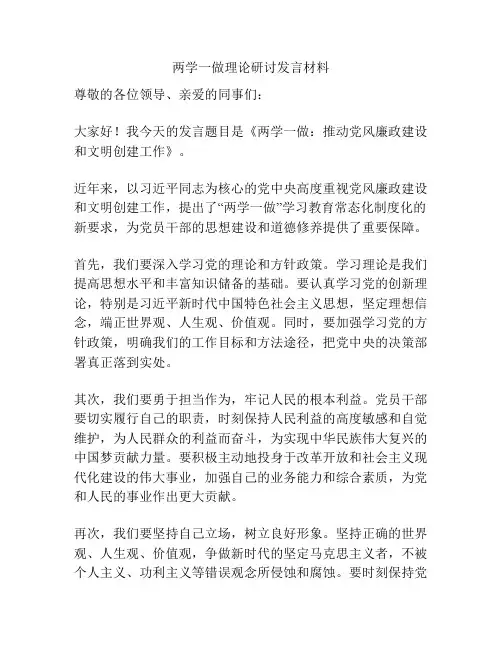 两学一做理论研讨发言材料

尊敬的各位领导、亲爱的同事们：

大家好！我今天的发言题目是《两学一做：推动党风廉政建设和文明创建工作》。

近年来，以习近平同志为核心的党中央高度重视党风廉政建设和文明创建工作，提出了“两学一做”学习教育常态化制度化的新要求，为党员干部的思想建设和道德修养提供了重要保障。

首先，我们要深入学习党的理论和方针政策。学习理论是我们提高思想水平和丰富知识储备的基础。要认真学习党的创新理论，特别是习近平新时代中国特色社会主义思想，坚定理想信念，端正世界观、人生观、价值观。同时，要加强学习党的方针政策，明确我们的工作目标和方法途径，把党中央的决策部署真正落到实处。

其次，我们要勇于担当作为，牢记人民的根本利益。党员干部要切实履行自己的职责，时刻保持人民利益的高度敏感和自觉维护，为人民群众的利益而奋斗，为实现中华民族伟大复兴的中国梦贡献力量。要积极主动地投身于改革开放和社会主义现代化建设的伟大事业，加强自己的业务能力和综合素质，为党和人民的事业作出更大贡献。

再次，我们要坚持自己立场，树立良好形象。坚持正确的世界观、人生观、价值观，争做新时代的坚定马克思主义者，不被个人主义、功利主义等错误观念所侵蚀和腐蚀。要时刻保持党